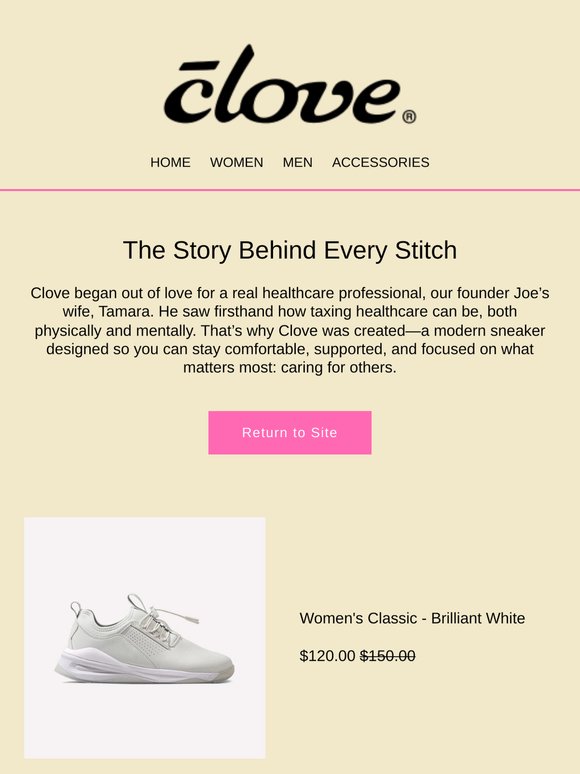 clove®

HOME WOMEN MEN ACCESSORIES

The Story Behind Every Stitch

Clove began out of love for a real healthcare professional, our founder Joe's wife, Tamara. He saw firsthand how taxing healthcare can be, both physically and mentally. That's why Clove was created—a modern sneaker designed so you can stay comfortable, supported, and focused on what matters most: caring for others.

Return to Site

Women's Classic - Brilliant White

$120.00 $150.00